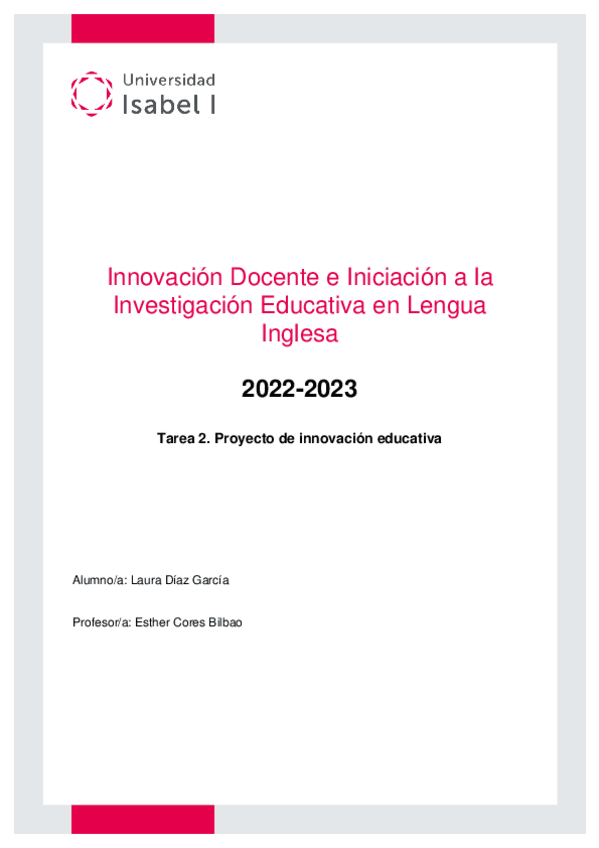 Universidad
Isabel I

Innovación Docente e Iniciación a la Investigación Educativa en Lengua Inglesa

2022-2023

Tarea 2. Proyecto de innovación educativa

Alumno/a: Laura Díaz García

Profesor/a: Esther Cores Bilbao